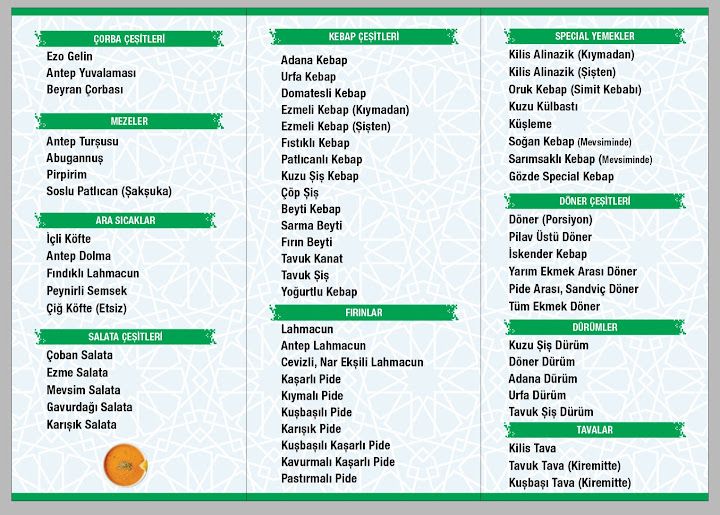 ÇORBA ÇEŞİTLERİ
Ezo Gelin
Antep Yuvalaması
Beyran Çorbası

MEZELER
Antep Turşusu
Abugannuş
Pirpirim
Soslu Patlıcan (Şakşuka)

ARA SICAKLAR
İçli Köfte
Antep Dolma
Fındıklı Lahmacun
Peynirli Semsek
Çiğ Köfte (Etsiz)

SALATA ÇEŞİTLERİ
Çoban Salata
Ezme Salata
Mevsim Salata
Gavurdağı Salata
Karışık Salata

KEBAP ÇEŞİTLERİ
Adana Kebap
Urfa Kebap
Domatesli Kebap
Ezmeli Kebap (Kıymadan)
Ezmeli Kebap (Şişten)
Fıstıklı Kebap
Patlıcanlı Kebap
Kuzu Şiş Kebap
Çöp Şiş
Beyti Kebap
Sarma Beyti
Fırın Beyti
Tavuk Kanat
Tavuk Şiş
Yoğurtlu Kebap

FIRINLAR
Lahmacun
Antep Lahmacun
Cevizli, Nar Ekşili Lahmacun
Kaşarlı Pide
Kıymalı Pide
Kuşbaşılı Pide
Karışık Pide
Kuşbaşılı Kaşarlı Pide
Kavurmalı Kaşarlı Pide
Pastırmalı Pide

SPECIAL YEMEKLER
Kilis Alinazik (Kıymadan)
Kilis Alinazik (Şişten)
Oruk Kebap (Simit Kebabı)
Kuzu Külbastı
Küşleme
Soğan Kebap (Mevsiminde)
Sarımsaklı Kebap (Mevsiminde)
Gözde Special Kebap

DÖNER ÇEŞİTLERİ
Döner (Porsiyon)
Pilav Üstü Döner
İskender Kebap
Yarım Ekmek Arası Döner
Pide Arası, Sandviç Döner
Tüm Ekmek Döner

DÜRÜMLER
Kuzu Şiş Dürüm
Döner Dürüm
Adana Dürüm
Urfa Dürüm
Tavuk Şiş Dürüm

TAVALAR
Kilis Tava
Tavuk Tava (Kiremitte)
Kuşbaşı Tava (Kiremitte)